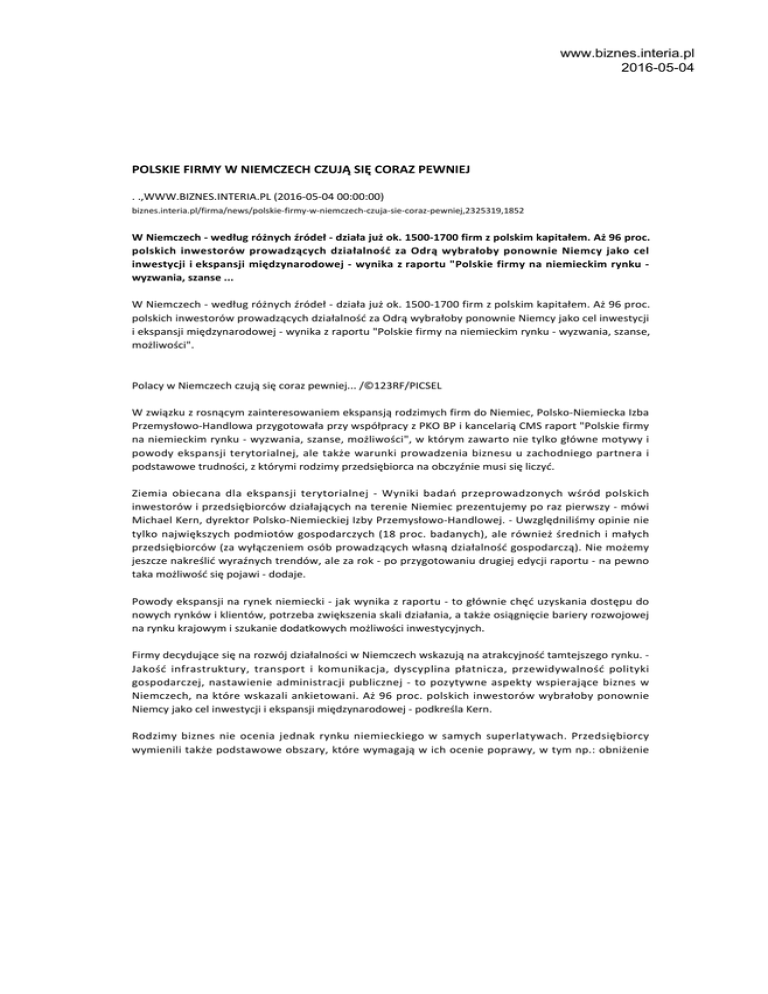 www.biznes.interia.pl
2016-05-04

POLSKIE FIRMY W NIEMCZECH CZUJĄ SIĘ CORAZ PEWNIEJ

. .,WWW.BIZNES.INTERIA.PL (2016-05-04 00:00:00)
biznes.interia.pl/firma/news/polskie-firmy-w-niemczech-czuja-sie-coraz-pewniej,2325319,1852

W Niemczech - według różnych źródeł - działa już ok. 1500-1700 firm z polskim kapitałem. Aż 96 proc. polskich inwestorów prowadzących działalność za Odrą wybrałoby ponownie Niemcy jako cel inwestycji i ekspansji międzynarodowej - wynika z raportu "Polskie firmy na niemieckim rynku - wyzwania, szanse ...

W Niemczech - według różnych źródeł - działa już ok. 1500-1700 firm z polskim kapitałem. Aż 96 proc. polskich inwestorów prowadzących działalność za Odrą wybrałoby ponownie Niemcy jako cel inwestycji i ekspansji międzynarodowej - wynika z raportu "Polskie firmy na niemieckim rynku - wyzwania, szanse, możliwości".

Polacy w Niemczech czują się coraz pewniej... /©123RF/PICSEL

W związku z rosnącym zainteresowaniem ekspansją rodzimych firm do Niemiec, Polsko-Niemiecka Izba Przemysłowo-Handlowa przygotowała przy współpracy z PKO BP i kancelarią CMS raport "Polskie firmy na niemieckim rynku - wyzwania, szanse, możliwości", w którym zawarto nie tylko główne motywy i powody ekspansji terytorialnej, ale także warunki prowadzenia biznesu u zachodniego partnera i podstawowe trudności, z którymi rodzimy przedsiębiorca na obczyźnie musi się liczyć.

Ziemia obiecana dla ekspansji terytorialnej - Wyniki badań przeprowadzonych wśród polskich inwestorów i przedsiębiorców działających na terenie Niemiec prezentujemy po raz pierwszy - mówi Michael Kern, dyrektor Polsko-Niemieckiej Izby Przemysłowo-Handlowej. - Uwzględniliśmy opinie nie tylko największych podmiotów gospodarczych (18 proc. badanych), ale również średnich i małych przedsiębiorców (za wyłączeniem osób prowadzących własną działalność gospodarczą). Nie możemy jeszcze nakreślić wyraźnych trendów, ale za rok - po przygotowaniu drugiej edycji raportu - na pewno taka możliwość się pojawi - dodaje.

Powody ekspansji na rynek niemiecki - jak wynika z raportu - to głównie chęć uzyskania dostępu do nowych rynków i klientów, potrzeba zwiększenia skali działania, a także osiągnięcie bariery rozwojowej na rynku krajowym i szukanie dodatkowych możliwości inwestycyjnych.

Firmy decydujące się na rozwój działalności w Niemczech wskazują na atrakcyjność tamtejszego rynku. - Jakość infrastruktury, transport i komunikacja, dyscyplina płatnicza, przewidywalność polityki gospodarczej, nastawienie administracji publicznej - to pozytywne aspekty wspierające biznes w Niemczech, na które wskazali ankietowani. Aż 96 proc. polskich inwestorów wybrałoby ponownie Niemcy jako cel inwestycji i ekspansji międzynarodowej - podkreśla Kern.

Rodzimy biznes nie ocenia jednak rynku niemieckiego w samych superlatywach. Przedsiębiorcy wymienili także podstawowe obszary, które wymagają w ich ocenie poprawy, w tym np.: obniżenie